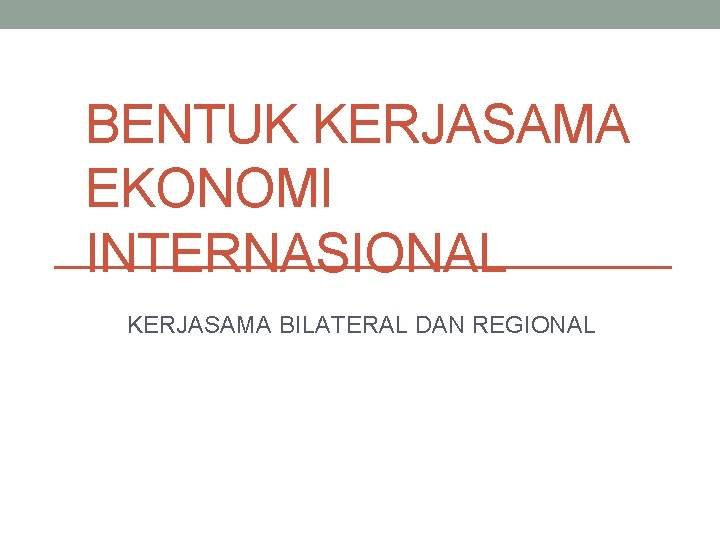 BENTUK KERJASAMA EKONOMI INTERNASIONAL

KERJASAMA BILATERAL DAN REGIONAL